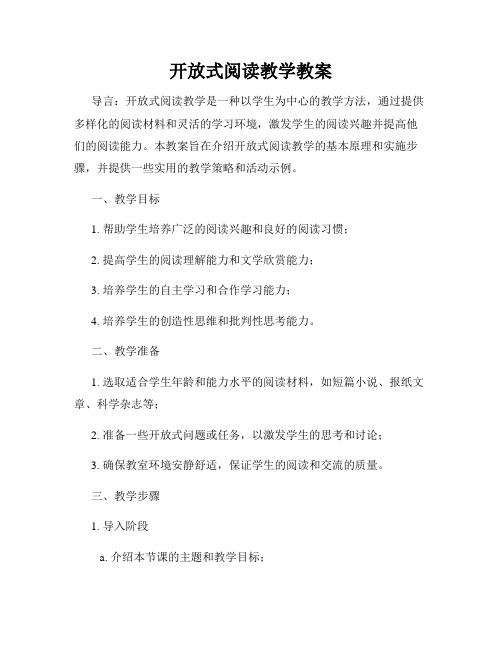 开放式阅读教学教案

导言：开放式阅读教学是一种以学生为中心的教学方法，通过提供多样化的阅读材料和灵活的学习环境，激发学生的阅读兴趣并提高他们的阅读能力。本教案旨在介绍开放式阅读教学的基本原理和实施步骤，并提供一些实用的教学策略和活动示例。

一、教学目标

1. 帮助学生培养广泛的阅读兴趣和良好的阅读习惯；

2. 提高学生的阅读理解能力和文学欣赏能力；

3. 培养学生的自主学习和合作学习能力；

4. 培养学生的创造性思维和批判性思考能力。

二、教学准备

1. 选取适合学生年龄和能力水平的阅读材料，如短篇小说、报纸文章、科学杂志等；

2. 准备一些开放式问题或任务，以激发学生的思考和讨论；

3. 确保教室环境安静舒适，保证学生的阅读和交流的质量。

三、教学步骤

1. 导入阶段

a. 介绍本节课的主题和教学目标；